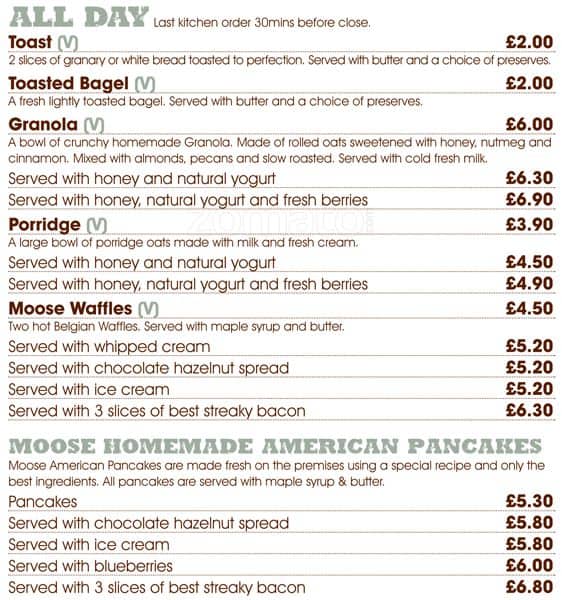 ALL DAY Last kitchen order 30mins before close.

Toast (V) £2.00
2 slices of granary or white bread toasted to perfection. Served with butter and a choice of preserves.

Toasted Bagel (V) £2.00
A fresh lightly toasted bagel. Served with butter and a choice of preserves.

Granola (V) £6.00
A bowl of crunchy homemade Granola. Made of rolled oats sweetened with honey, nutmeg and cinnamon. Mixed with almonds, pecans and slow roasted. Served with cold fresh milk.
Served with honey and natural yogurt £6.30
Served with honey, natural yogurt and fresh berries £6.90

Porridge (V) £3.90
A large bowl of porridge oats made with milk and fresh cream.
Served with honey and natural yogurt £4.50
Served with honey, natural yogurt and fresh berries £4.90

Moose Waffles (V) £4.50
Two hot Belgian Waffles. Served with maple syrup and butter.
Served with whipped cream £5.20
Served with chocolate hazelnut spread £5.20
Served with ice cream £5.20
Served with 3 slices of best streaky bacon £6.30

MOOSE HOMEMADE AMERICAN PANCAKES
Moose American Pancakes are made fresh on the premises using a special recipe and only the best ingredients. All pancakes are served with maple syrup & butter.
Pancakes £5.30
Served with chocolate hazelnut spread £5.80
Served with ice cream £5.80
Served with blueberries £6.00
Served with 3 slices of best streaky bacon £6.80